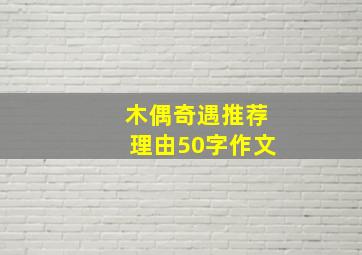 木偶奇遇推荐理由50字作文